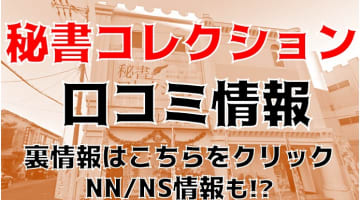 秘書コレクション
口コミ情報
裏情報はこちらをクリック
NN/NS情報も!?